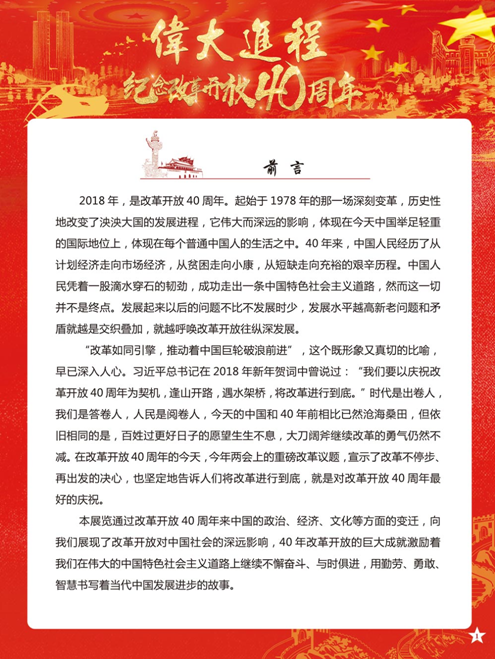 偉大進程
纪念改革开放40周年

前 言

2018 年，是改革开放 40 周年。起始于 1978 年的那一场深刻变革，历史性地改变了泱泱大国的发展进程，它伟大而深远的影响，体现在今天中国举足轻重的国际地位上，体现在每个普通中国人的生活之中。40 年来，中国人民经历了从计划经济走向市场经济，从贫困走向小康，从短缺走向充裕的艰辛历程。中国人民凭着一股滴水穿石的韧劲，成功走出一条中国特色社会主义道路，然而这一切并不是终点。发展起来以后的问题不比不发展时少，发展水平越高新老问题和矛盾就越是交织叠加，就越呼唤改革开放往纵深发展。

“改革如同引擎，推动着中国巨轮破浪前进”，这个既形象又真切的比喻，早已深入人心。习近平总书记在 2018 年新年贺词中曾说过：“我们要以庆祝改革开放 40 周年为契机，逢山开路，遇水架桥，将改革进行到底。”时代是出卷人，我们是答卷人，人民是阅卷人，今天的中国和 40 年前相比已然沧海桑田，但依旧相同的是，百姓过更好日子的愿望生生不息，大刀阔斧继续改革的勇气仍然不减。在改革开放 40 周年的今天，今年两会上的重磅改革议题，宣示了改革不停步、再出发的决心，也坚定地告诉人们将改革进行到底，就是对改革开放 40 周年最好的庆祝。

本展览通过改革开放 40 周年来中国的政治、经济、文化等方面的变迁，向我们展现了改革开放对中国社会的深远影响，40 年改革开放的巨大成就激励着我们在伟大的中国特色社会主义道路上继续不懈奋斗、与时俱进，用勤劳、勇敢、智慧书写着当代中国发展进步的故事。

1